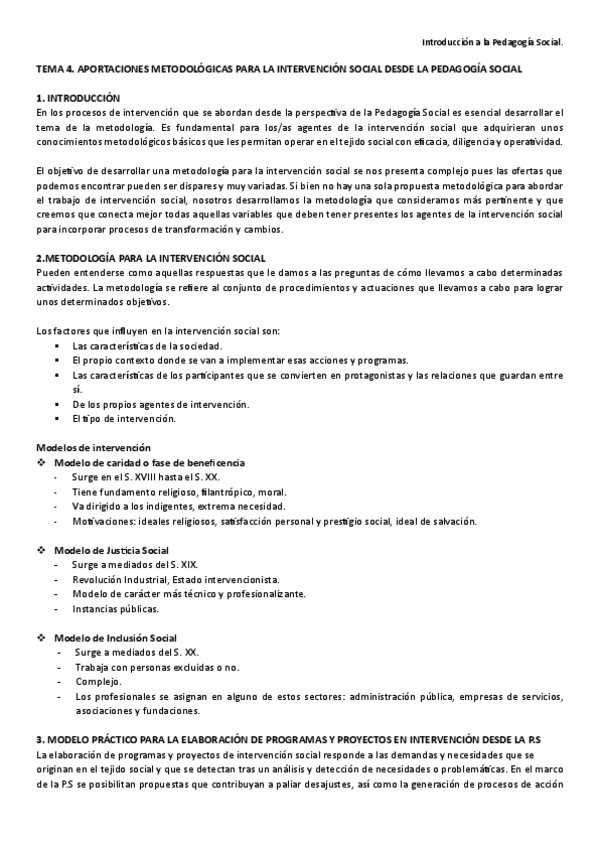 Introducción a la Pedagogía Social.

TEMA 4. APORTACIONES METODOLÓGICAS PARA LA INTERVENCIÓN SOCIAL DESDE LA PEDAGOGÍA SOCIAL

1. INTRODUCCIÓN
En los procesos de intervención que se abordan desde la perspectiva de la Pedagogía Social es esencial desarrollar el tema de la metodología. Es fundamental para los/as agentes de la intervención social que adquirieran unos conocimientos metodológicos básicos que les permitan operar en el tejido social con eficacia, diligencia y operatividad.

El objetivo de desarrollar una metodología para la intervención social se nos presenta complejo pues las ofertas que podemos encontrar pueden ser dispares y muy variadas. Si bien no hay una sola propuesta metodológica para abordar el trabajo de intervención social, nosotros desarrollamos la metodología que consideramos más pertinente y que creemos que conecta mejor todas aquellas variables que deben tener presentes los agentes de la intervención social para incorporar procesos de transformación y cambios.

2.METODOLOGÍA PARA LA INTERVENCIÓN SOCIAL
Pueden entenderse como aquellas respuestas que le damos a las preguntas de cómo llevamos a cabo determinadas actividades. La metodología se refiere al conjunto de procedimientos y actuaciones que llevamos a cabo para lograr unos determinados objetivos.

Los factores que influyen en la intervención social son:
▪ Las características de la sociedad.
▪ El propio contexto donde se van a implementar esas acciones y programas.
▪ Las características de los participantes que se convierten en protagonistas y las relaciones que guardan entre sí.
▪ De los propios agentes de intervención.
▪ El tipo de intervención.

Modelos de intervención
❖ Modelo de caridad o fase de beneficencia
- Surge en el S. XVIII hasta el S. XX.
- Tiene fundamento religioso, filantrópico, moral.
- Va dirigido a los indigentes, extrema necesidad.
- Motivaciones: ideales religiosos, satisfacción personal y prestigio social, ideal de salvación.

❖ Modelo de Justicia Social
- Surge a mediados del S. XIX.
- Revolución Industrial, Estado intervencionista.
- Modelo de carácter más técnico y profesionalizante.
- Instancias públicas.

❖ Modelo de Inclusión Social
- Surge a mediados del S. XX.
- Trabaja con personas excluidas o no.
- Complejo.
- Los profesionales se asignan en alguno de estos sectores: administración pública, empresas de servicios, asociaciones y fundaciones.

3. MODELO PRÁCTICO PARA LA ELABORACIÓN DE PROGRAMAS Y PROYECTOS EN INTERVENCIÓN DESDE LA P.S
La elaboración de programas y proyectos de intervención social responde a las demandas y necesidades que se originan en el tejido social y que se detectan tras un análisis y detección de necesidades o problemáticas. En el marco de la P.S se posibilitan propuestas que contribuyan a paliar desajustes, así como la generación de procesos de acción